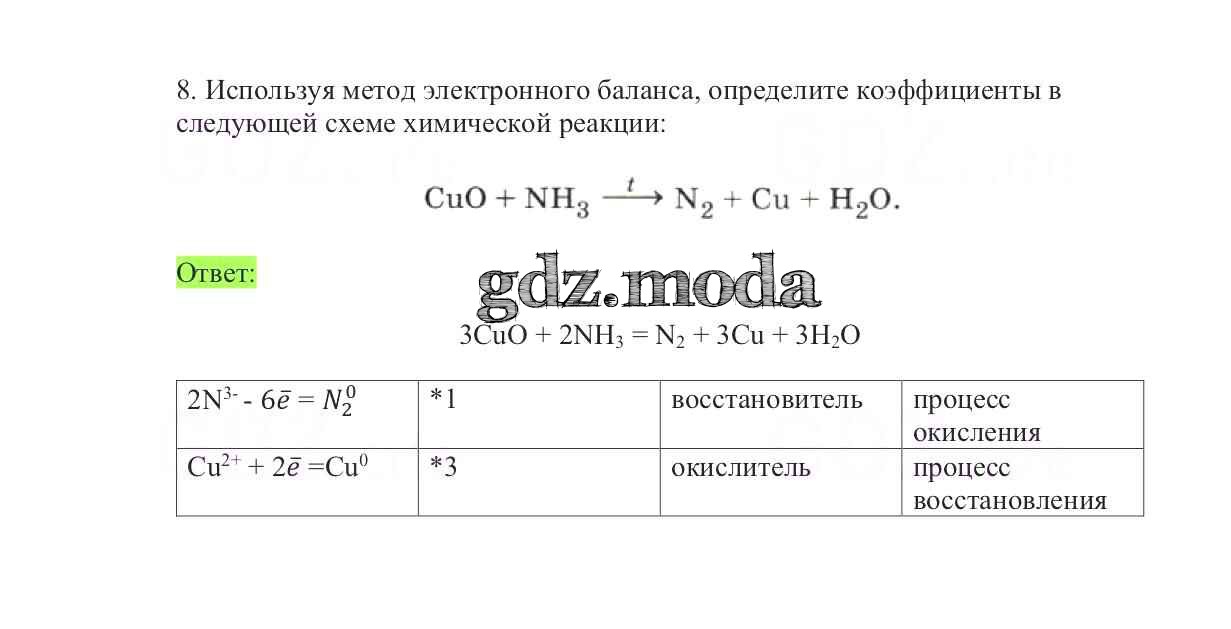 8. Используя метод электронного баланса, определите коэффициенты в следующей схеме химической реакции:

$CuO + NH_3 \xrightarrow{t} N_2 + Cu + H_2O.$

Ответ:

gdz.moda

$3CuO + 2NH_3 = N_2 + 3Cu + 3H_2O$

| $2N^{3-} - 6\bar{e} = N_2^0$ | *1 | восстановитель | процесс окисления |
|---|---|---|---|
| $Cu^{2+} + 2\bar{e} = Cu^0$ | *3 | окислитель | процесс восстановления |